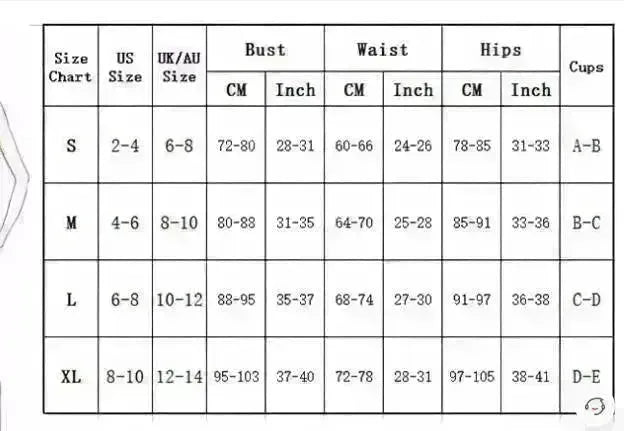 | Size Chart | US Size | UK/AU Size | Bust CM | Bust Inch | Waist CM | Waist Inch | Hips CM | Hips Inch | Cups |
|---|---|---|---|---|---|---|---|---|---|
| S | 2-4 | 6-8 | 72-80 | 28-31 | 60-66 | 24-26 | 78-85 | 31-33 | A-B |
| M | 4-6 | 8-10 | 80-88 | 31-35 | 64-70 | 25-28 | 85-91 | 33-36 | B-C |
| L | 6-8 | 10-12 | 88-95 | 35-37 | 68-74 | 27-30 | 91-97 | 36-38 | C-D |
| XL | 8-10 | 12-14 | 95-103 | 37-40 | 72-78 | 28-31 | 97-105 | 38-41 | D-E |